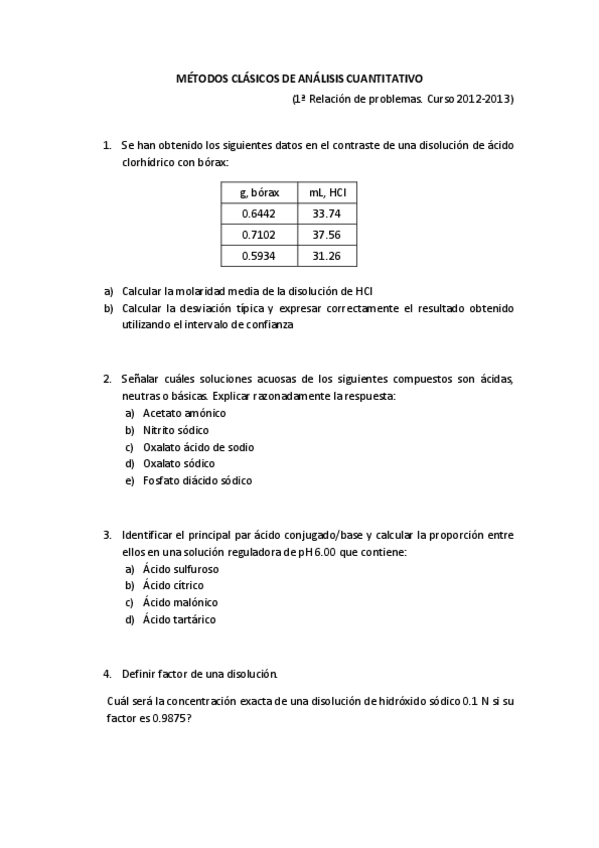 MÉTODOS CLÁSICOS DE ANÁLISIS CUANTITATIVO

(1ª Relación de problemas. Curso 2012-2013)

1. Se han obtenido los siguientes datos en el contraste de una disolución de ácido clorhídrico con bórax:

| g, bórax | mL, HCl |
|---|---|
| 0.6442 | 33.74 |
| 0.7102 | 37.56 |
| 0.5934 | 31.26 |

a) Calcular la molaridad media de la disolución de HCl
b) Calcular la desviación típica y expresar correctamente el resultado obtenido utilizando el intervalo de confianza

2. Señalar cuáles soluciones acuosas de los siguientes compuestos son ácidas, neutras o básicas. Explicar razonadamente la respuesta:
a) Acetato amónico
b) Nitrito sódico
c) Oxalato ácido de sodio
d) Oxalato sódico
e) Fosfato diácido sódico

3. Identificar el principal par ácido conjugado/base y calcular la proporción entre ellos en una solución reguladora de pH 6.00 que contiene:
a) Ácido sulfuroso
b) Ácido cítrico
c) Ácido malónico
d) Ácido tartárico

4. Definir factor de una disolución.

Cuál será la concentración exacta de una disolución de hidróxido sódico 0.1 N si su factor es 0.9875?